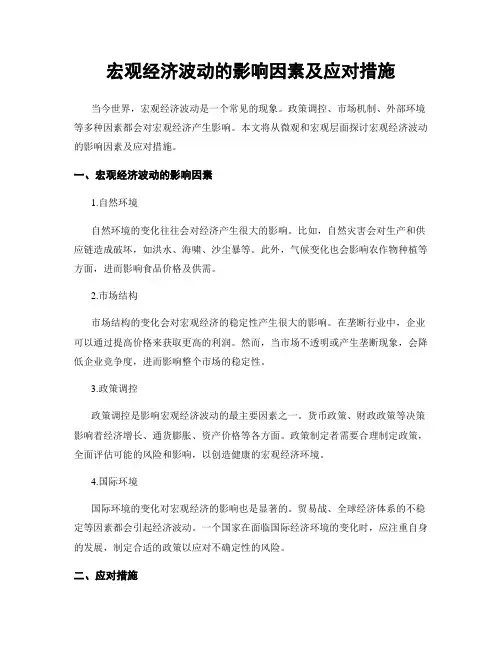 宏观经济波动的影响因素及应对措施

当今世界，宏观经济波动是一个常见的现象。政策调控、市场机制、外部环境等多种因素都会对宏观经济产生影响。本文将从微观和宏观层面探讨宏观经济波动的影响因素及应对措施。

一、宏观经济波动的影响因素

1.自然环境

自然环境的变化往往会对经济产生很大的影响。比如，自然灾害会对生产和供应链造成破坏，如洪水、海啸、沙尘暴等。此外，气候变化也会影响农作物种植等方面，进而影响食品价格及供需。

2.市场结构

市场结构的变化会对宏观经济的稳定性产生很大的影响。在垄断行业中，企业可以通过提高价格来获取更高的利润。然而，当市场不透明或产生垄断现象，会降低企业竞争度，进而影响整个市场的稳定性。

3.政策调控

政策调控是影响宏观经济波动的最主要因素之一。货币政策、财政政策等决策影响着经济增长、通货膨胀、资产价格等各方面。政策制定者需要合理制定政策，全面评估可能的风险和影响，以创造健康的宏观经济环境。

4.国际环境

国际环境的变化对宏观经济的影响也是显著的。贸易战、全球经济体系的不稳定等因素都会引起经济波动。一个国家在面临国际经济环境的变化时，应注重自身的发展，制定合适的政策以应对不确定性的风险。

二、应对措施